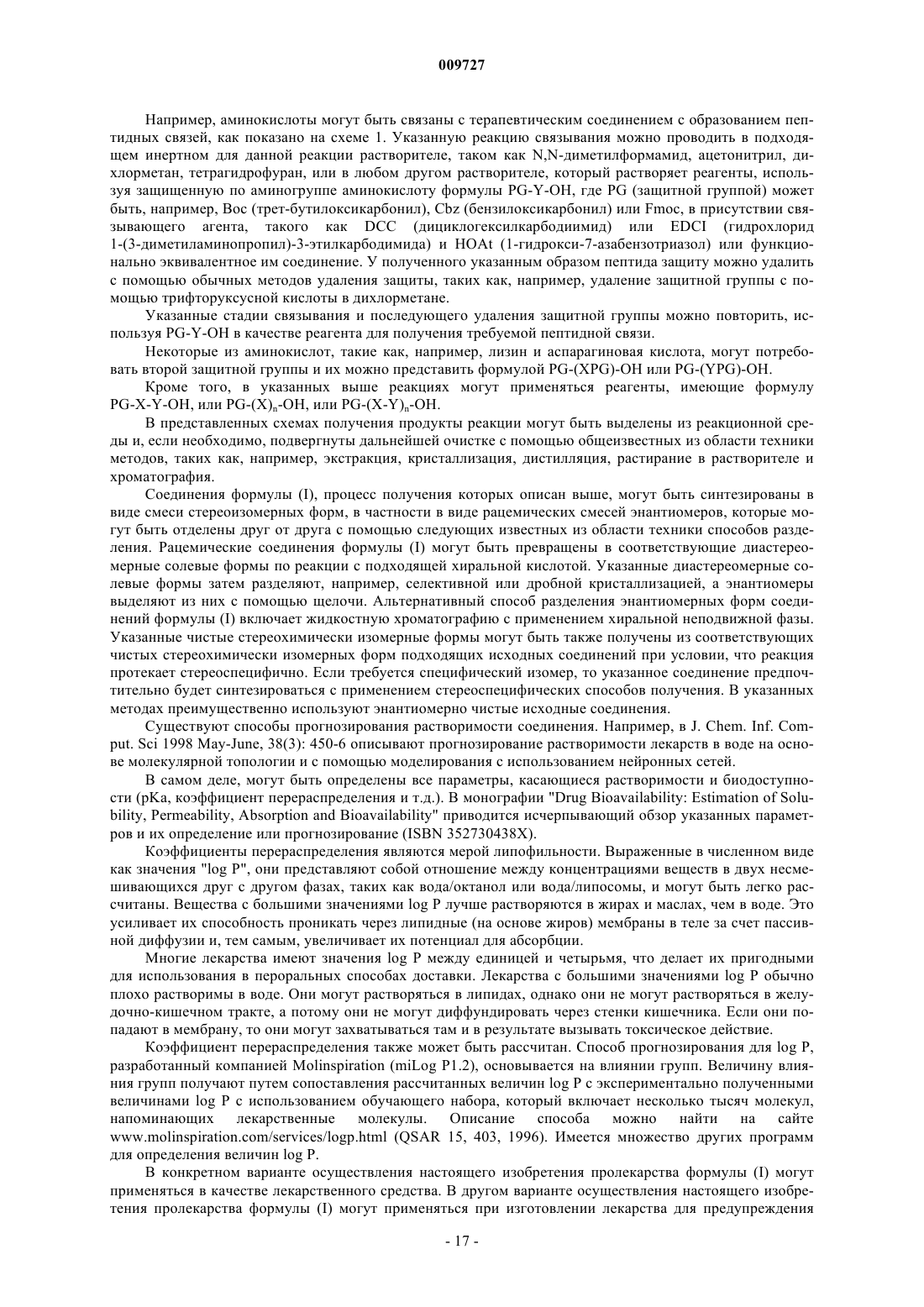 009727

Например, аминокислоты могут быть связаны с терапевтическим соединением с образованием пептидных связей, как показано на схеме 1. Указанную реакцию связывания можно проводить в подходящем инертном для данной реакции растворителе, таком как N,N-диметилформамид, ацетонитрил, дихлорметан, тетрагидрофуран, или в любом другом растворителе, который растворяет реагенты, используя защищенную по аминогруппе аминокислоту формулы PG-Y-OH, где PG (защитной группой) может быть, например, Boc (трет-бутилоксикарбонил), Cbz (бензилоксикарбонил) или Fmoc, в присутствии связывающего агента, такого как DCC (дициклогексилкарбодиимид) или EDCI (гидрохлорид 1-(3-диметиламинопропил)-3-этилкарбодимида) и HOAt (1-гидрокси-7-азабензотриазол) или функционально эквивалентное им соединение. У полученного указанным образом пептида защиту можно удалить с помощью обычных методов удаления защиты, таких как, например, удаление защитной группы с помощью трифторуксусной кислоты в дихлорметане.

Указанные стадии связывания и последующего удаления защитной группы можно повторить, используя PG-Y-OH в качестве реагента для получения требуемой пептидной связи.

Некоторые из аминокислот, такие как, например, лизин и аспарагиновая кислота, могут потребовать второй защитной группы и их можно представить формулой PG-(XPG)-OH или PG-(YPG)-OH.

Кроме того, в указанных выше реакциях могут применяться реагенты, имеющие формулу PG-X-Y-OH, или PG-$(X)_n$-OH, или PG-$(X-Y)_n$-OH.

В представленных схемах получения продукты реакции могут быть выделены из реакционной среды и, если необходимо, подвергнуты дальнейшей очистке с помощью общеизвестных из области техники методов, таких как, например, экстракция, кристаллизация, дистилляция, растирание в растворителе и хроматография.

Соединения формулы (I), процесс получения которых описан выше, могут быть синтезированы в виде смеси стереоизомерных форм, в частности в виде рацемических смесей энантиомеров, которые могут быть отделены друг от друга с помощью следующих известных из области техники способов разделения. Рацемические соединения формулы (I) могут быть превращены в соответствующие диастереомерные солевые формы по реакции с подходящей хиральной кислотой. Указанные диастереомерные солевые формы затем разделяют, например, селективной или дробной кристаллизацией, а энантиомеры выделяют из них с помощью щелочи. Альтернативный способ разделения энантиомерных форм соединений формулы (I) включает жидкостную хроматографию с применением хиральной неподвижной фазы. Указанные чистые стереохимически изомерные формы могут быть также получены из соответствующих чистых стереохимически изомерных форм подходящих исходных соединений при условии, что реакция протекает стереоспецифично. Если требуется специфический изомер, то указанное соединение предпочтительно будет синтезироваться с применением стереоспецифических способов получения. В указанных методах преимущественно используют энантиомерно чистые исходные соединения.

Существуют способы прогнозирования растворимости соединения. Например, в J. Chem. Inf. Comput. Sci 1998 May-June, 38(3): 450-6 описывают прогнозирование растворимости лекарств в воде на основе молекулярной топологии и с помощью моделирования с использованием нейронных сетей.

В самом деле, могут быть определены все параметры, касающиеся растворимости и биодоступности (pKa, коэффициент перераспределения и т.д.). В монографии "Drug Bioavailability: Estimation of Solubility, Permeability, Absorption and Bioavailability" приводится исчерпывающий обзор указанных параметров и их определение или прогнозирование (ISBN 352730438X).

Коэффициенты перераспределения являются мерой липофильности. Выраженные в численном виде как значения "log P", они представляют собой отношение между концентрациями веществ в двух несмешивающихся друг с другом фазах, таких как вода/октанол или вода/липосомы, и могут быть легко рассчитаны. Вещества с большими значениями log P лучше растворяются в жирах и маслах, чем в воде. Это усиливает их способность проникать через липидные (на основе жиров) мембраны в теле за счет пассивной диффузии и, тем самым, увеличивает их потенциал для абсорбции.

Многие лекарства имеют значения log P между единицей и четырьмя, что делает их пригодными для использования в пероральных способах доставки. Лекарства с большими значениями log P обычно плохо растворимы в воде. Они могут растворяться в липидах, однако они не могут растворяться в желудочно-кишечном тракте, а потому они не могут диффундировать через стенки кишечника. Если они попадают в мембрану, то они могут захватываться там и в результате вызывать токсическое действие.

Коэффициент перераспределения также может быть рассчитан. Способ прогнозирования для log P, разработанный компанией Molinspiration (miLog P1.2), основывается на влиянии групп. Величину влияния групп получают путем сопоставления рассчитанных величин log P с экспериментально полученными величинами log P с использованием обучающего набора, который включает несколько тысяч молекул, напоминающих лекарственные молекулы. Описание способа можно найти на сайте www.molinspiration.com/services/logp.html (QSAR 15, 403, 1996). Имеется множество других программ для определения величин log P.

В конкретном варианте осуществления настоящего изобретения пролекарства формулы (I) могут применяться в качестве лекарственного средства. В другом варианте осуществления настоящего изобретения пролекарства формулы (I) могут применяться при изготовлении лекарства для предупреждения

- 17 -